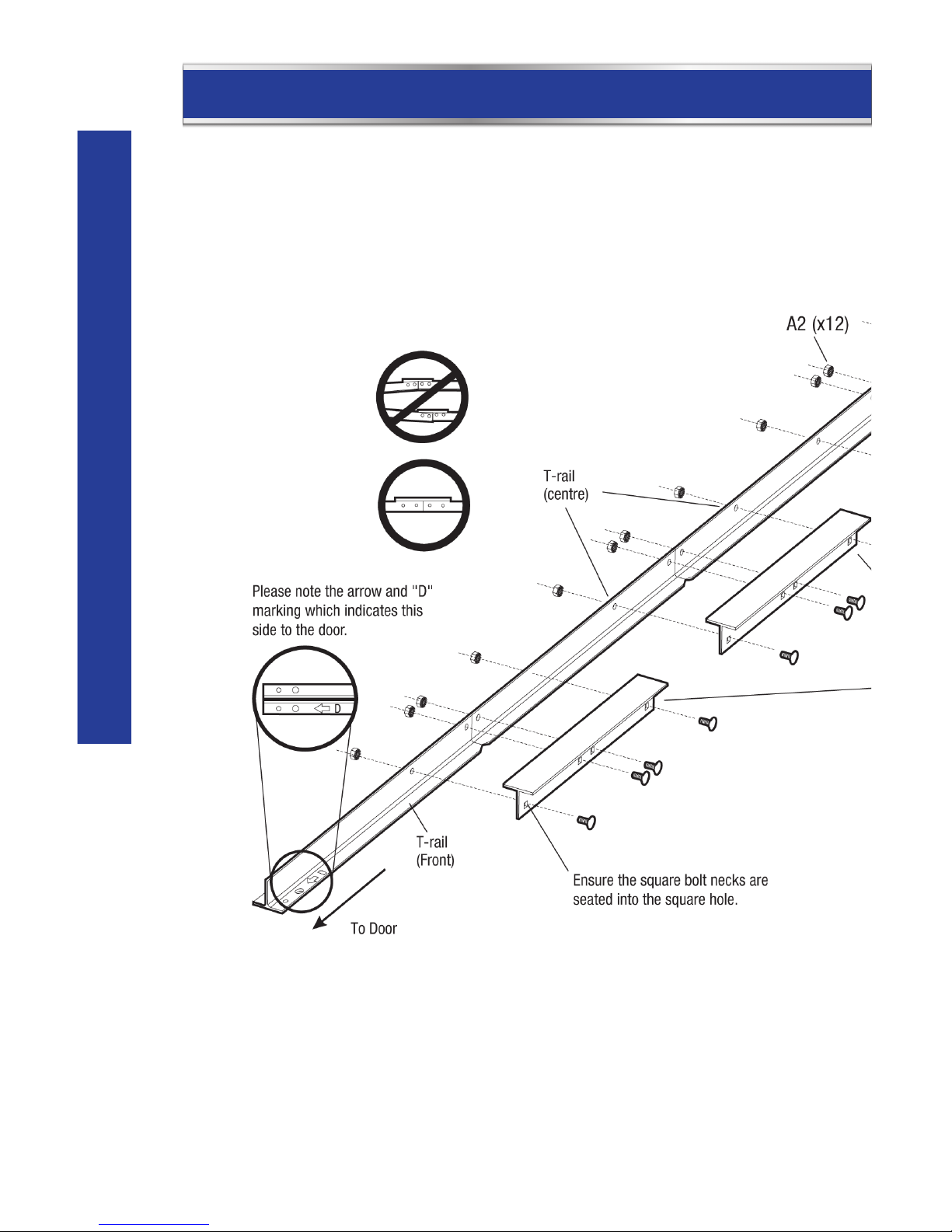 A2 (x12)

T-rail (centre)

Please note the arrow and "D" marking which indicates this side to the door.

D

T-rail (Front)

Ensure the square bolt necks are seated into the square hole.

To Door